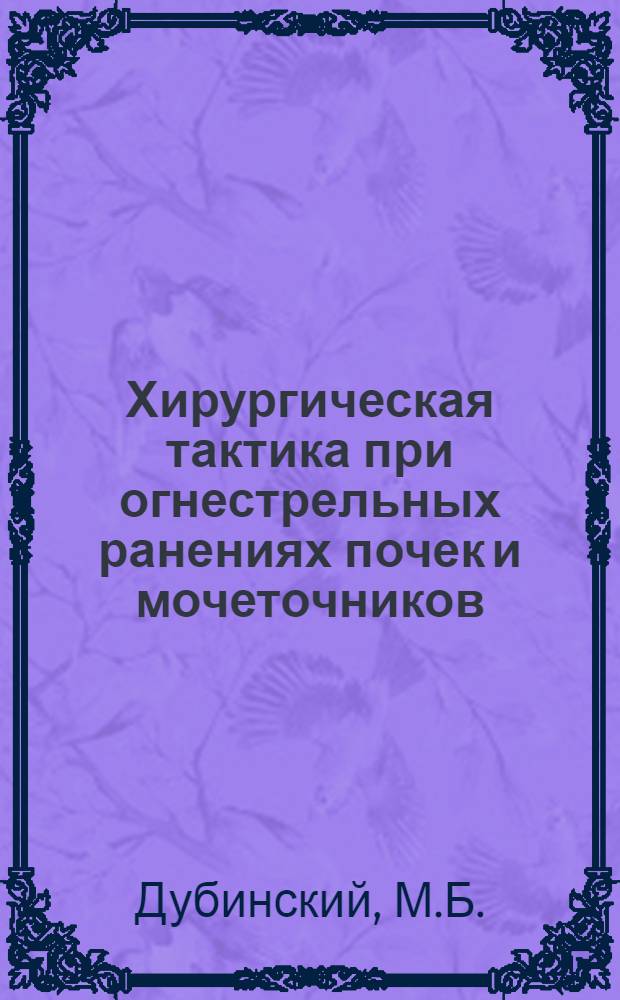 Хирургическая тактика при огнестрельных ранениях почек и мочеточников

Дубинский, М.Б.